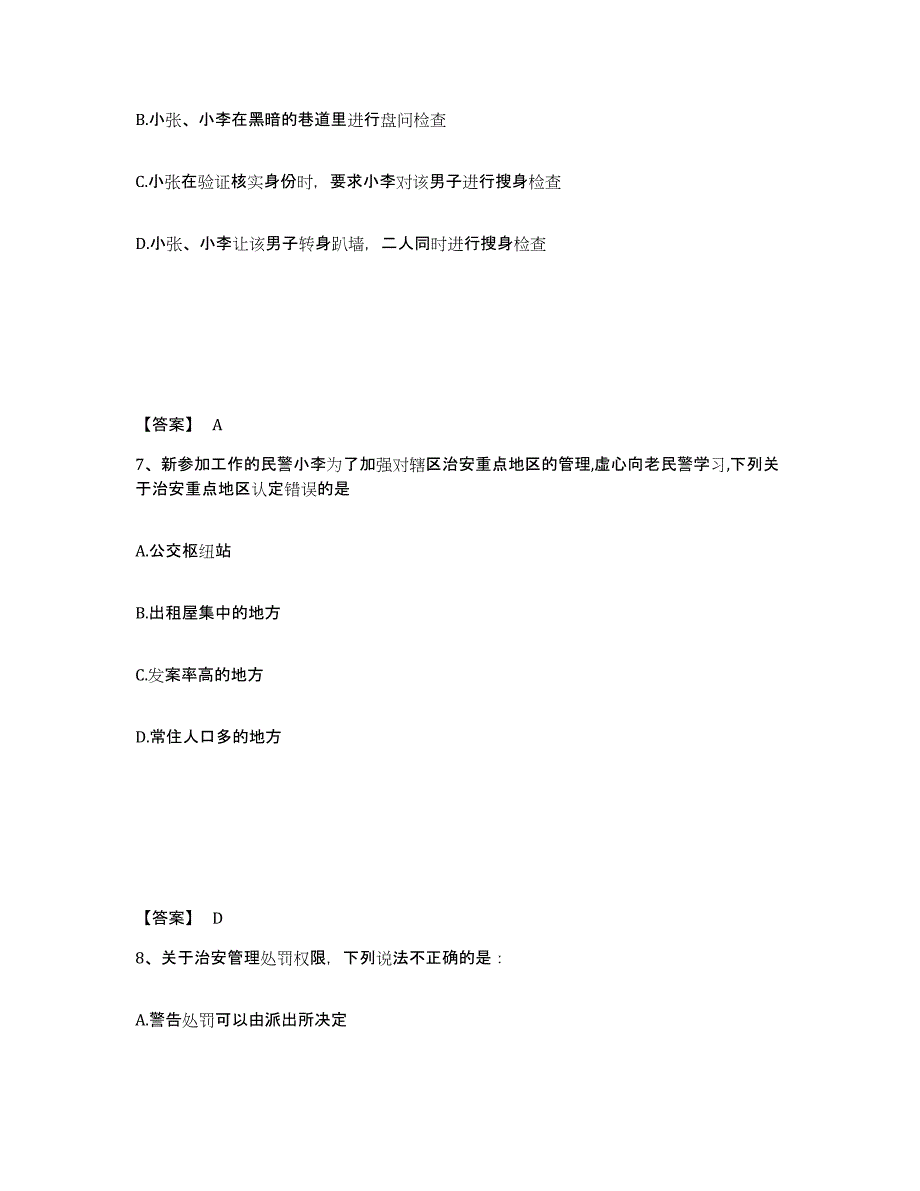 B.小张、小李在黑暗的巷道里进行盘问检查

C.小张在验证核实身份时，要求小李对该男子进行搜身检查

D.小张、小李让该男子转身趴墙，二人同时进行搜身检查

【答案】 A

7、新参加工作的民警小李为了加强对辖区治安重点地区的管理,虚心向老民警学习,下列关于治安重点地区认定错误的是

A.公交枢纽站

B.出租屋集中的地方

C.发案率高的地方

D.常住人口多的地方

【答案】 D

8、关于治安管理处罚权限，下列说法不正确的是：

A.警告处罚可以由派出所决定